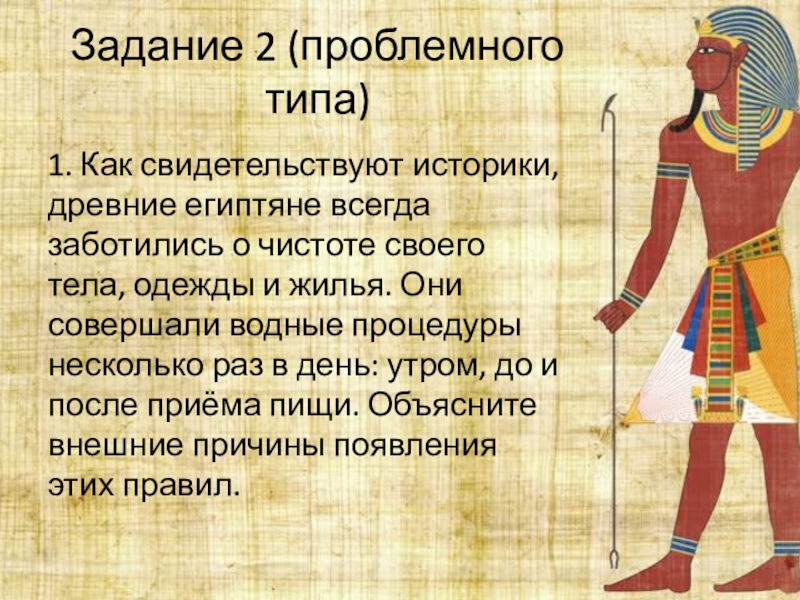 Задание 2 (проблемного типа)

1. Как свидетельствуют историки, древние египтяне всегда заботились о чистоте своего тела, одежды и жилья. Они совершали водные процедуры несколько раз в день: утром, до и после приёма пищи. Объясните внешние причины появления этих правил.